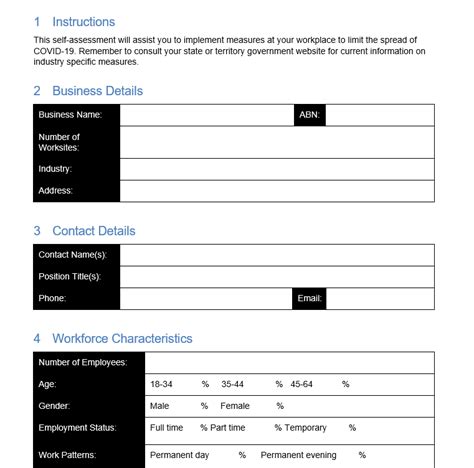 1 Instructions

This self-assessment will assist you to implement measures at your workplace to limit the spread of COVID-19. Remember to consult your state or territory government website for current information on industry specific measures.

2 Business Details

| Business Name: | | ABN: | |
|---|---|---|---|
| Number of Worksites: | | | |
| Industry: | | | |
| Address: | | | |

3 Contact Details

| Contact Name(s): | | | |
|---|---|---|---|
| Position Title(s): | | | |
| Phone: | | Email: | |

4 Workforce Characteristics

| Number of Employees: | |
|---|---|
| Age: | 18-34 % 35-44 % 45-64 % |
| Gender: | Male % Female % |
| Employment Status: | Full time % Part time % Temporary % |
| Work Patterns: | Permanent day % Permanent evening % |